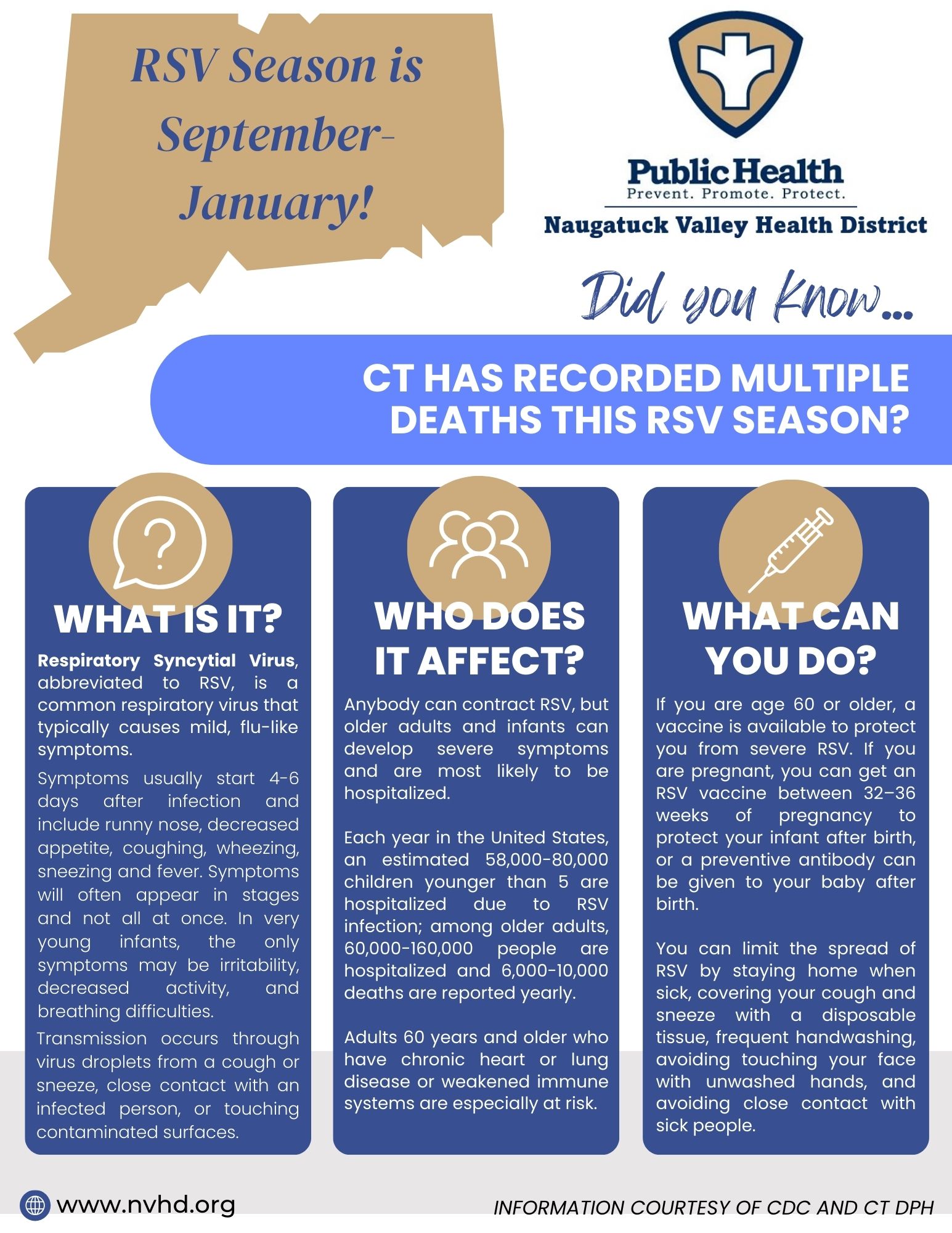 RSV Season is September-January!

Public Health
Prevent. Promote. Protect.
Naugatuck Valley Health District

Did you Know...

CT HAS RECORDED MULTIPLE DEATHS THIS RSV SEASON?

WHAT IS IT?

Respiratory Syncytial Virus, abbreviated to RSV, is a common respiratory virus that typically causes mild, flu-like symptoms.

Symptoms usually start 4-6 days after infection and include runny nose, decreased appetite, coughing, wheezing, sneezing and fever. Symptoms will often appear in stages and not all at once. In very young infants, the only symptoms may be irritability, decreased activity, and breathing difficulties.

Transmission occurs through virus droplets from a cough or sneeze, close contact with an infected person, or touching contaminated surfaces.

WHO DOES IT AFFECT?

Anybody can contract RSV, but older adults and infants can develop severe symptoms and are most likely to be hospitalized.

Each year in the United States, an estimated 58,000-80,000 children younger than 5 are hospitalized due to RSV infection; among older adults, 60,000-160,000 people are hospitalized and 6,000-10,000 deaths are reported yearly.

Adults 60 years and older who have chronic heart or lung disease or weakened immune systems are especially at risk.

WHAT CAN YOU DO?

If you are age 60 or older, a vaccine is available to protect you from severe RSV. If you are pregnant, you can get an RSV vaccine between 32–36 weeks of pregnancy to protect your infant after birth, or a preventive antibody can be given to your baby after birth.

You can limit the spread of RSV by staying home when sick, covering your cough and sneeze with a disposable tissue, frequent handwashing, avoiding touching your face with unwashed hands, and avoiding close contact with sick people.

www.nvhd.org

INFORMATION COURTESY OF CDC AND CT DPH